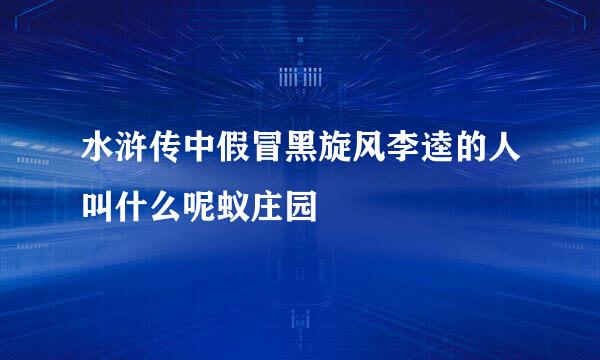 水浒传中假冒黑旋风李逵的人叫什么呢蚁庄园